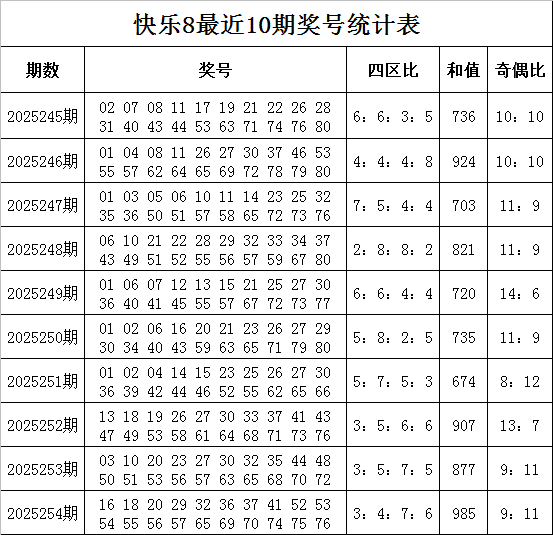 快乐8最近10期奖号统计表

| 期数 | 奖号 | 四区比 | 和值 | 奇偶比 |
|---|---|---|---|---|
| 2025245期 | 02 07 08 11 17 19 21 22 26 28 31 40 43 44 53 63 71 74 76 80 | 6：6：3：5 | 736 | 10：10 |
| 2025246期 | 01 04 08 11 26 27 30 37 46 53 55 57 62 64 65 69 72 78 79 80 | 4：4：4：8 | 924 | 10：10 |
| 2025247期 | 01 03 05 06 10 11 14 23 25 32 35 36 50 51 57 58 65 72 73 76 | 7：5：4：4 | 703 | 11：9 |
| 2025248期 | 06 10 21 22 28 29 32 33 34 37 43 49 51 52 55 56 57 59 67 80 | 2：8：8：2 | 821 | 11：9 |
| 2025249期 | 01 06 07 12 13 15 21 25 27 30 36 40 41 45 55 57 67 72 73 77 | 6：6：4：4 | 720 | 14：6 |
| 2025250期 | 01 02 06 16 20 21 23 26 27 29 30 34 40 43 59 63 65 71 79 80 | 5：8：2：5 | 735 | 11：9 |
| 2025251期 | 01 02 04 14 15 23 25 26 27 30 36 39 42 44 46 52 55 62 65 66 | 5：7：5：3 | 674 | 8：12 |
| 2025252期 | 13 18 19 26 27 30 33 37 41 43 47 49 53 58 61 64 68 71 73 76 | 3：5：6：6 | 907 | 13：7 |
| 2025253期 | 03 10 20 23 27 30 32 35 44 48 50 51 53 56 57 63 65 68 70 72 | 3：5：7：5 | 877 | 9：11 |
| 2025254期 | 16 18 20 29 32 36 37 41 52 53 54 55 56 57 65 69 70 74 75 76 | 3：4：7：6 | 985 | 9：11 |